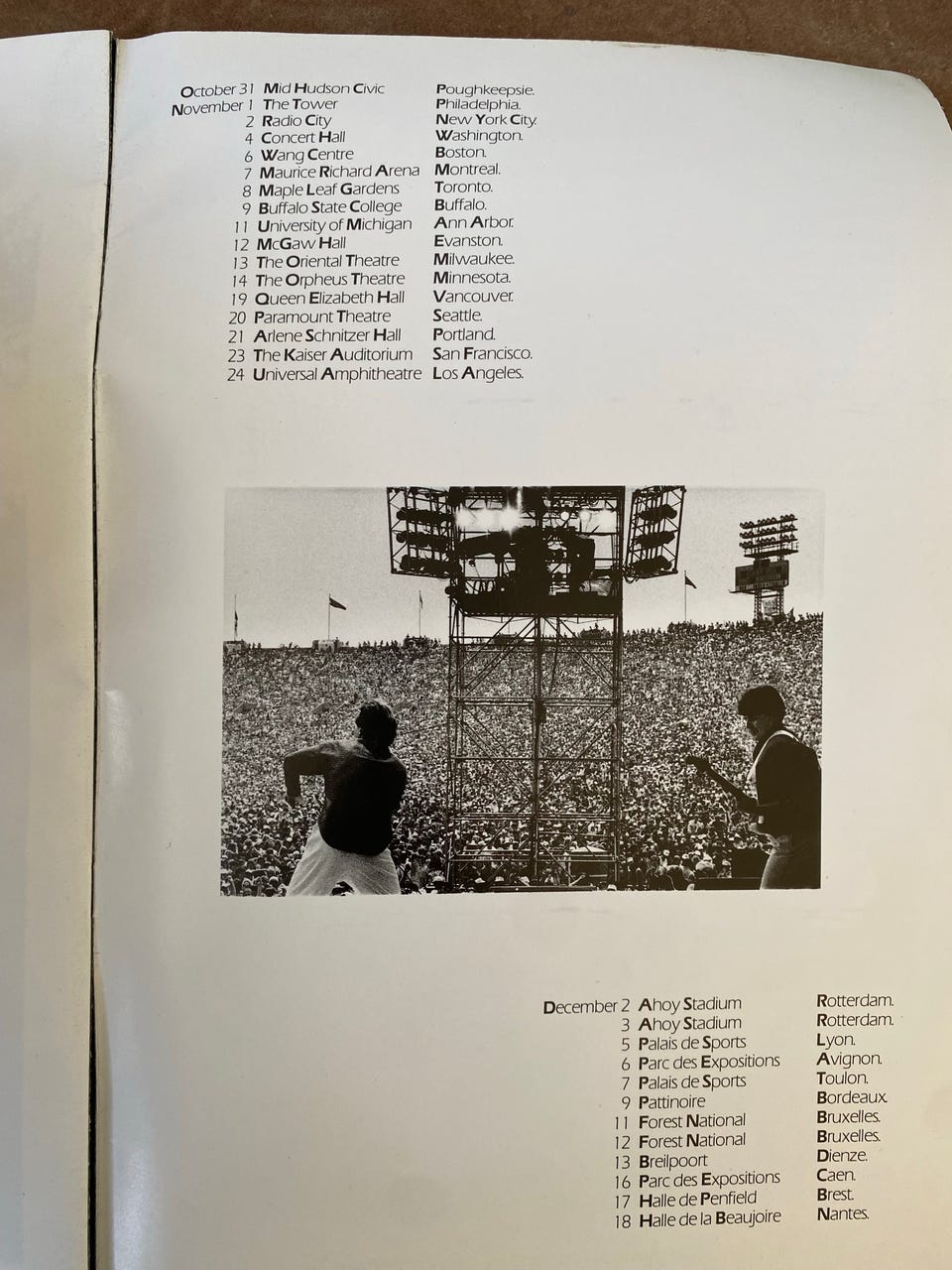 October 31 Mid Hudson Civic Poughkeepsie.
November 1 The Tower Philadelphia.
2 Radio City New York City.
4 Concert Hall Washington.
6 Wang Centre Boston.
7 Maurice Richard Arena Montreal.
8 Maple Leaf Gardens Toronto.
9 Buffalo State College Buffalo.
11 University of Michigan Ann Arbor.
12 McGaw Hall Evanston.
13 The Oriental Theatre Milwaukee.
14 The Orpheus Theatre Minnesota.
19 Queen Elizabeth Hall Vancouver.
20 Paramount Theatre Seattle.
21 Arlene Schnitzer Hall Portland.
23 The Kaiser Auditorium San Francisco.
24 Universal Amphitheatre Los Angeles.

December 2 Ahoy Stadium Rotterdam.
3 Ahoy Stadium Rotterdam.
5 Palais de Sports Lyon.
6 Parc des Expositions Avignon.
7 Palais de Sports Toulon.
9 Pattinoire Bordeaux.
11 Forest National Bruxelles.
12 Forest National Bruxelles.
13 Breilpoort Dienze.
16 Parc des Expositions Caen.
17 Halle de Penfield Brest.
18 Halle de la Beaujoire Nantes.